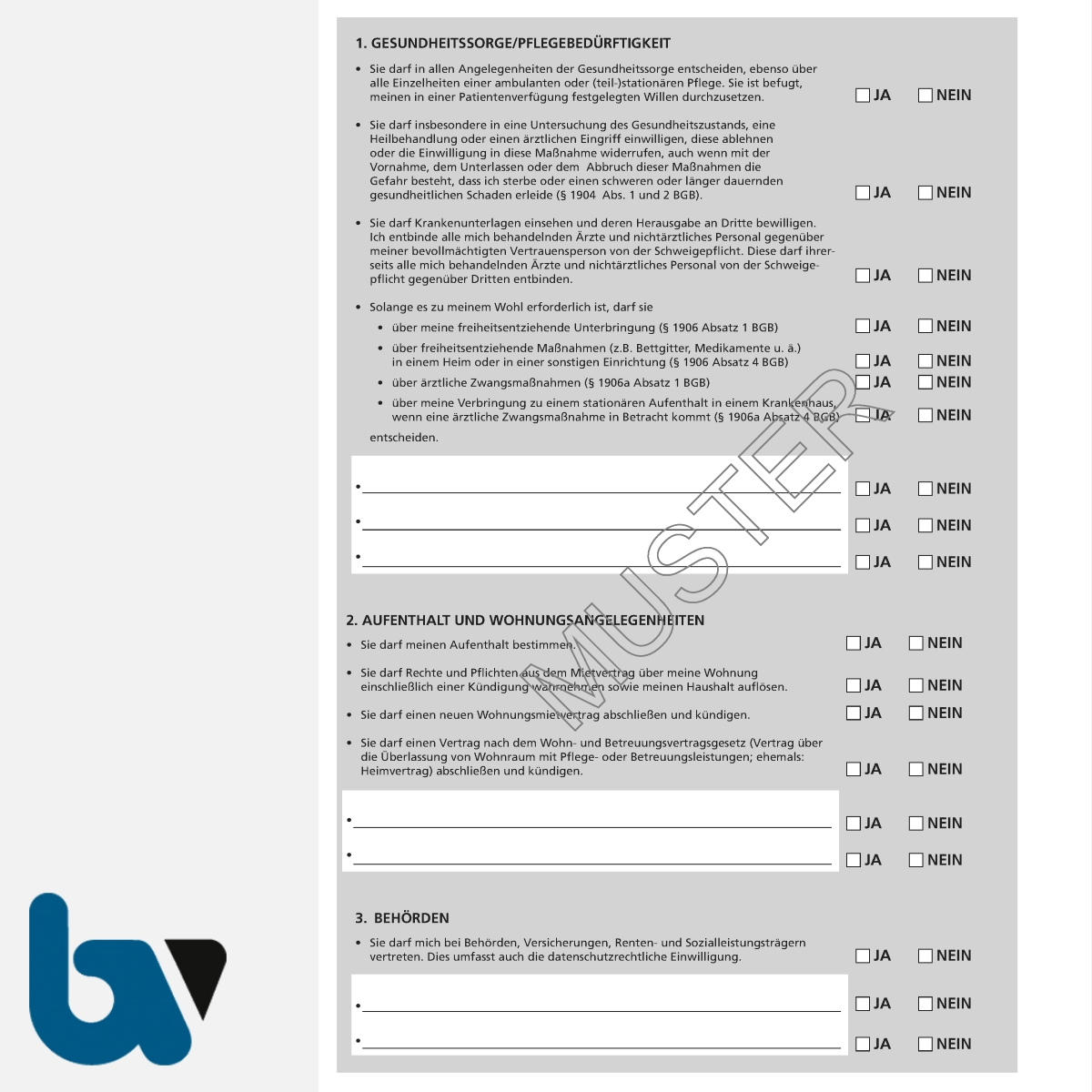 1. GESUNDHEITSSORGE/PFLEGEBEDÜRFTIGKEIT

• Sie darf in allen Angelegenheiten der Gesundheitssorge entscheiden, ebenso über alle Einzelheiten einer ambulanten oder (teil-)stationären Pflege. Sie ist befugt, meinen in einer Patientenverfügung festgelegten Willen durchzusetzen. ☐ JA ☐ NEIN

• Sie darf insbesondere in eine Untersuchung des Gesundheitszustands, eine Heilbehandlung oder einen ärztlichen Eingriff einwilligen, diese ablehnen oder die Einwilligung in diese Maßnahme widerrufen, auch wenn mit der Vornahme, dem Unterlassen oder dem Abbruch dieser Maßnahmen die Gefahr besteht, dass ich sterbe oder einen schweren oder länger dauernden gesundheitlichen Schaden erleide (§ 1904 Abs. 1 und 2 BGB). ☐ JA ☐ NEIN

• Sie darf Krankenunterlagen einsehen und deren Herausgabe an Dritte bewilligen. Ich entbinde alle mich behandelnden Ärzte und nichtärztliches Personal gegenüber meiner bevollmächtigten Vertrauensperson von der Schweigepflicht. Diese darf ihrerseits alle mich behandelnden Ärzte und nichtärztliches Personal von der Schweigepflicht gegenüber Dritten entbinden. ☐ JA ☐ NEIN

• Solange es zu meinem Wohl erforderlich ist, darf sie
• über meine freiheitsentziehende Unterbringung (§ 1906 Absatz 1 BGB) ☐ JA ☐ NEIN
• über freiheitsentziehende Maßnahmen (z.B. Bettgitter, Medikamente u. ä.) in einem Heim oder in einer sonstigen Einrichtung (§ 1906 Absatz 4 BGB) ☐ JA ☐ NEIN
• über ärztliche Zwangsmaßnahmen (§ 1906a Absatz 1 BGB) ☐ JA ☐ NEIN
• über meine Verbringung zu einem stationären Aufenthalt in einem Krankenhaus, wenn eine ärztliche Zwangsmaßnahme in Betracht kommt (§ 1906a Absatz 4 BGB) ☐ JA ☐ NEIN
entscheiden.

• ☐ JA ☐ NEIN
• ☐ JA ☐ NEIN
• ☐ JA ☐ NEIN

MUSTER

2. AUFENTHALT UND WOHNUNGSANGELEGENHEITEN

• Sie darf meinen Aufenthalt bestimmen. ☐ JA ☐ NEIN

• Sie darf Rechte und Pflichten aus dem Mietvertrag über meine Wohnung einschließlich einer Kündigung wahrnehmen sowie meinen Haushalt auflösen. ☐ JA ☐ NEIN

• Sie darf einen neuen Wohnungsmietvertrag abschließen und kündigen. ☐ JA ☐ NEIN

• Sie darf einen Vertrag nach dem Wohn- und Betreuungsvertragsgesetz (Vertrag über die Überlassung von Wohnraum mit Pflege- oder Betreuungsleistungen; ehemals: Heimvertrag) abschließen und kündigen. ☐ JA ☐ NEIN

• ☐ JA ☐ NEIN
• ☐ JA ☐ NEIN

3. BEHÖRDEN

• Sie darf mich bei Behörden, Versicherungen, Renten- und Sozialleistungsträgern vertreten. Dies umfasst auch die datenschutzrechtliche Einwilligung. ☐ JA ☐ NEIN

• ☐ JA ☐ NEIN
• ☐ JA ☐ NEIN